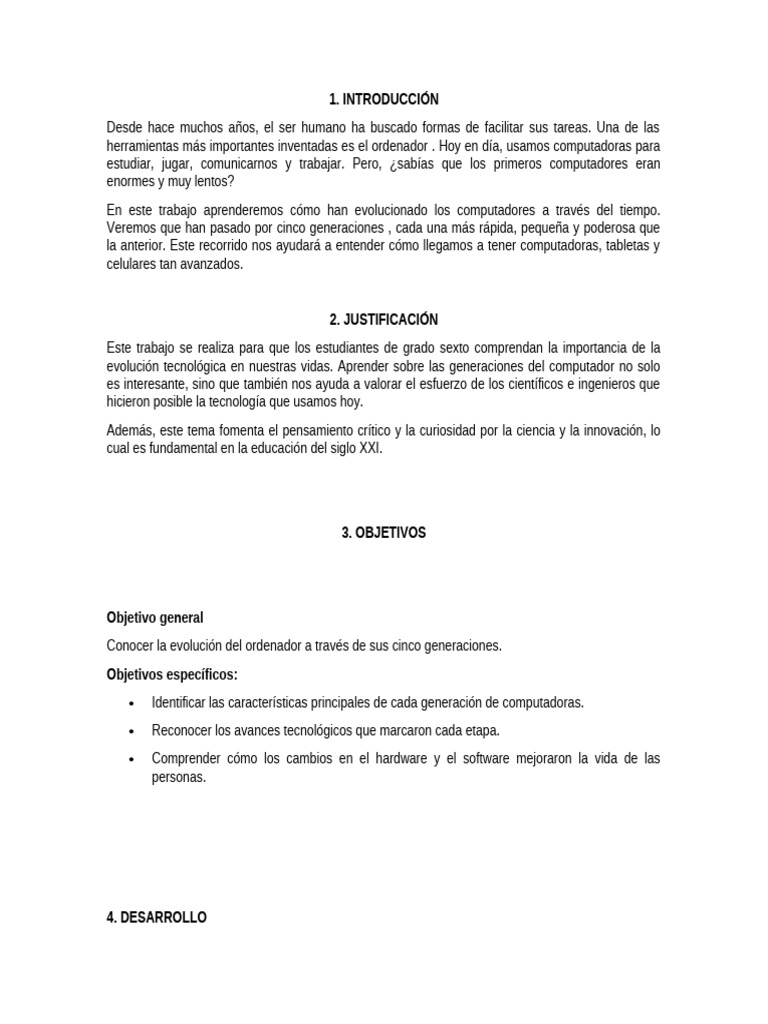 1. INTRODUCCIÓN

Desde hace muchos años, el ser humano ha buscado formas de facilitar sus tareas. Una de las herramientas más importantes inventadas es el ordenador . Hoy en día, usamos computadoras para estudiar, jugar, comunicarnos y trabajar. Pero, ¿sabías que los primeros computadores eran enormes y muy lentos?

En este trabajo aprenderemos cómo han evolucionado los computadores a través del tiempo. Veremos que han pasado por cinco generaciones , cada una más rápida, pequeña y poderosa que la anterior. Este recorrido nos ayudará a entender cómo llegamos a tener computadoras, tabletas y celulares tan avanzados.

2. JUSTIFICACIÓN

Este trabajo se realiza para que los estudiantes de grado sexto comprendan la importancia de la evolución tecnológica en nuestras vidas. Aprender sobre las generaciones del computador no solo es interesante, sino que también nos ayuda a valorar el esfuerzo de los científicos e ingenieros que hicieron posible la tecnología que usamos hoy.

Además, este tema fomenta el pensamiento crítico y la curiosidad por la ciencia y la innovación, lo cual es fundamental en la educación del siglo XXI.

3. OBJETIVOS

Objetivo general

Conocer la evolución del ordenador a través de sus cinco generaciones.

Objetivos específicos:

• Identificar las características principales de cada generación de computadoras.
• Reconocer los avances tecnológicos que marcaron cada etapa.
• Comprender cómo los cambios en el hardware y el software mejoraron la vida de las personas.

4. DESARROLLO